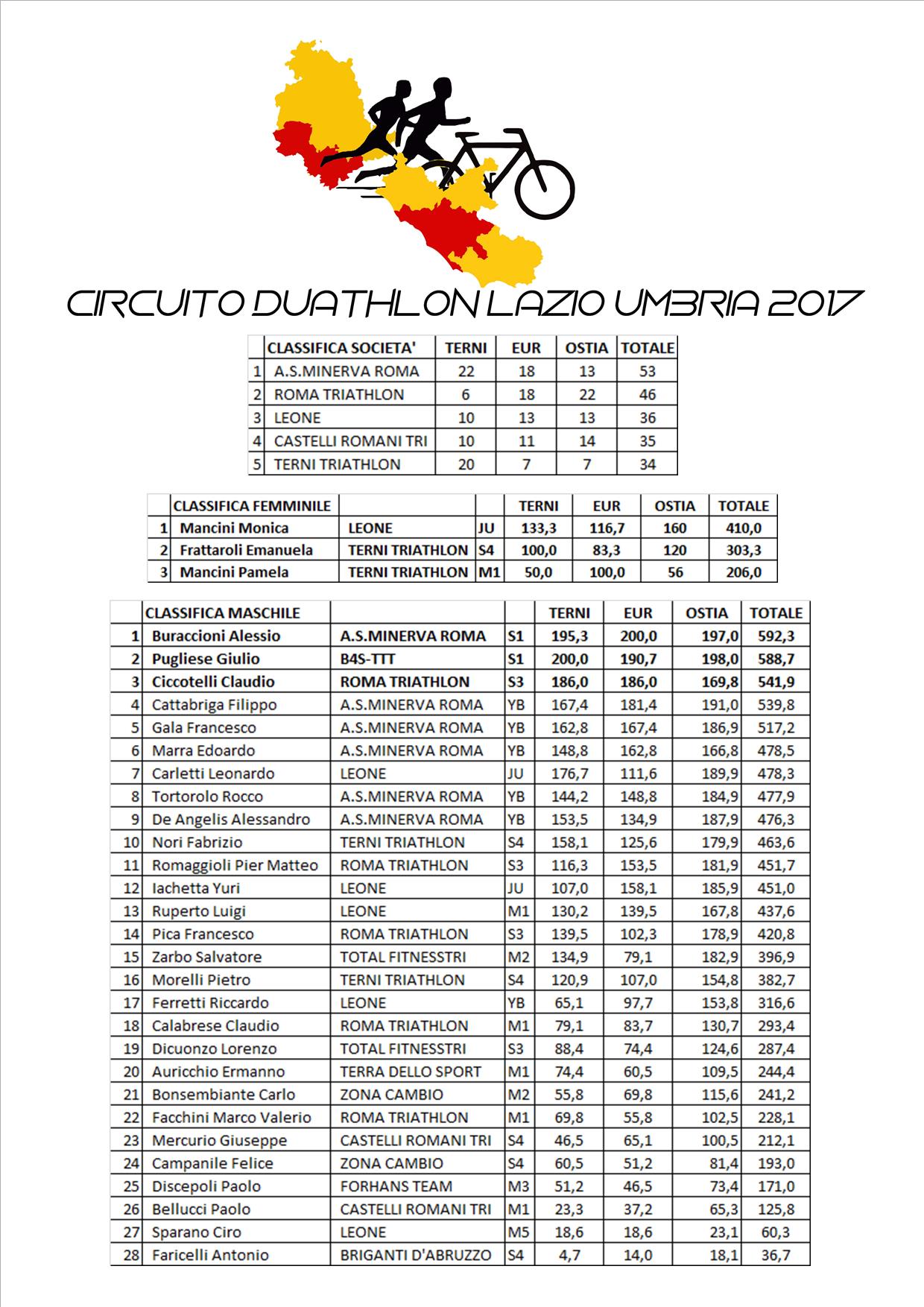 CIRCUITO DUATHLON LAZIO UMBRIA 2017

| | CLASSIFICA SOCIETA' | TERNI | EUR | OSTIA | TOTALE |
|---|---|---|---|---|---|
| 1 | A.S.MINERVA ROMA | 22 | 18 | 13 | 53 |
| 2 | ROMA TRIATHLON | 6 | 18 | 22 | 46 |
| 3 | LEONE | 10 | 13 | 13 | 36 |
| 4 | CASTELLI ROMANI TRI | 10 | 11 | 14 | 35 |
| 5 | TERNI TRIATHLON | 20 | 7 | 7 | 34 |

| | CLASSIFICA FEMMINILE | | | TERNI | EUR | OSTIA | TOTALE |
|---|---|---|---|---|---|---|---|
| 1 | Mancini Monica | LEONE | JU | 133,3 | 116,7 | 160 | 410,0 |
| 2 | Frattaroli Emanuela | TERNI TRIATHLON | S4 | 100,0 | 83,3 | 120 | 303,3 |
| 3 | Mancini Pamela | TERNI TRIATHLON | M1 | 50,0 | 100,0 | 56 | 206,0 |

| | CLASSIFICA MASCHILE | | | TERNI | EUR | OSTIA | TOTALE |
|---|---|---|---|---|---|---|---|
| 1 | Buraccioni Alessio | A.S.MINERVA ROMA | S1 | 195,3 | 200,0 | 197,0 | 592,3 |
| 2 | Pugliese Giulio | B4S-TTT | S1 | 200,0 | 190,7 | 198,0 | 588,7 |
| 3 | Ciccotelli Claudio | ROMA TRIATHLON | S3 | 186,0 | 186,0 | 169,8 | 541,9 |
| 4 | Cattabriga Filippo | A.S.MINERVA ROMA | YB | 167,4 | 181,4 | 191,0 | 539,8 |
| 5 | Gala Francesco | A.S.MINERVA ROMA | YB | 162,8 | 167,4 | 186,9 | 517,2 |
| 6 | Marra Edoardo | A.S.MINERVA ROMA | YB | 148,8 | 162,8 | 166,8 | 478,5 |
| 7 | Carletti Leonardo | LEONE | JU | 176,7 | 111,6 | 189,9 | 478,3 |
| 8 | Tortorolo Rocco | A.S.MINERVA ROMA | YB | 144,2 | 148,8 | 184,9 | 477,9 |
| 9 | De Angelis Alessandro | A.S.MINERVA ROMA | YB | 153,5 | 134,9 | 187,9 | 476,3 |
| 10 | Nori Fabrizio | TERNI TRIATHLON | S4 | 158,1 | 125,6 | 179,9 | 463,6 |
| 11 | Romaggioli Pier Matteo | ROMA TRIATHLON | S3 | 116,3 | 153,5 | 181,9 | 451,7 |
| 12 | Iachetta Yuri | LEONE | JU | 107,0 | 158,1 | 185,9 | 451,0 |
| 13 | Ruperto Luigi | LEONE | M1 | 130,2 | 139,5 | 167,8 | 437,6 |
| 14 | Pica Francesco | ROMA TRIATHLON | S3 | 139,5 | 102,3 | 178,9 | 420,8 |
| 15 | Zarbo Salvatore | TOTAL FITNESSTRI | M2 | 134,9 | 79,1 | 182,9 | 396,9 |
| 16 | Morelli Pietro | TERNI TRIATHLON | S4 | 120,9 | 107,0 | 154,8 | 382,7 |
| 17 | Ferretti Riccardo | LEONE | YB | 65,1 | 97,7 | 153,8 | 316,6 |
| 18 | Calabrese Claudio | ROMA TRIATHLON | M1 | 79,1 | 83,7 | 130,7 | 293,4 |
| 19 | Dicuonzo Lorenzo | TOTAL FITNESSTRI | S3 | 88,4 | 74,4 | 124,6 | 287,4 |
| 20 | Auricchio Ermanno | TERRA DELLO SPORT | M1 | 74,4 | 60,5 | 109,5 | 244,4 |
| 21 | Bonsembiante Carlo | ZONA CAMBIO | M2 | 55,8 | 69,8 | 115,6 | 241,2 |
| 22 | Facchini Marco Valerio | ROMA TRIATHLON | M1 | 69,8 | 55,8 | 102,5 | 228,1 |
| 23 | Mercurio Giuseppe | CASTELLI ROMANI TRI | S4 | 46,5 | 65,1 | 100,5 | 212,1 |
| 24 | Campanile Felice | ZONA CAMBIO | S4 | 60,5 | 51,2 | 81,4 | 193,0 |
| 25 | Discepoli Paolo | FORHANS TEAM | M3 | 51,2 | 46,5 | 73,4 | 171,0 |
| 26 | Bellucci Paolo | CASTELLI ROMANI TRI | M1 | 23,3 | 37,2 | 65,3 | 125,8 |
| 27 | Sparano Ciro | LEONE | M5 | 18,6 | 18,6 | 23,1 | 60,3 |
| 28 | Faricelli Antonio | BRIGANTI D'ABRUZZO | S4 | 4,7 | 14,0 | 18,1 | 36,7 |